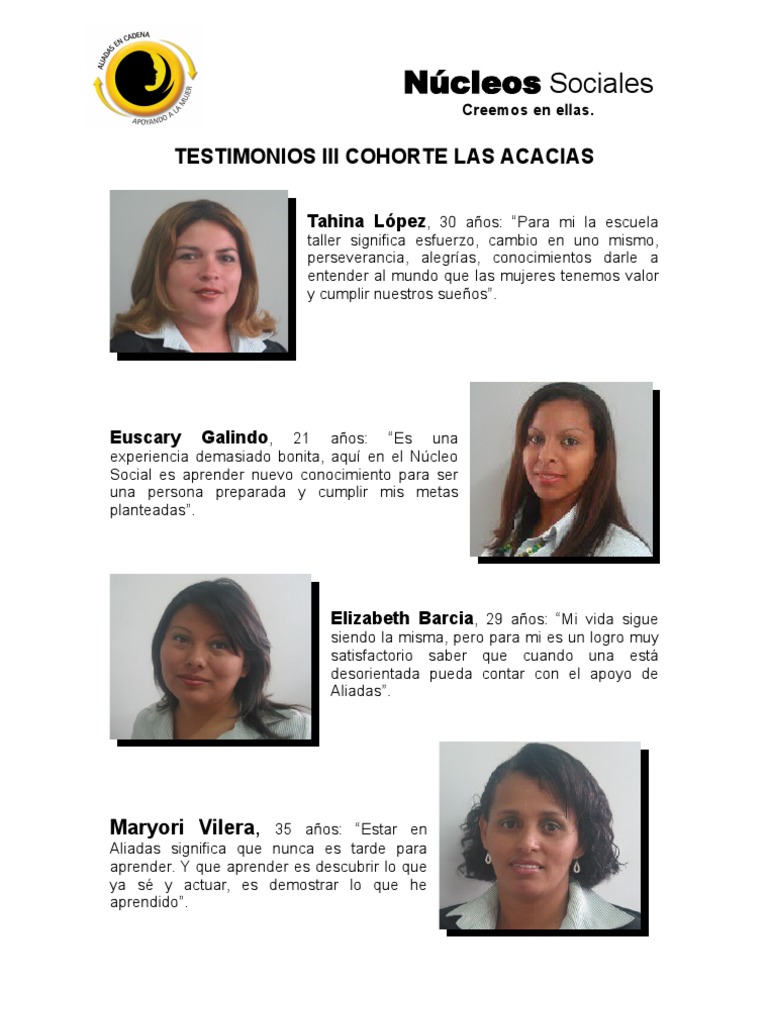 ALIADAS EN CADENA
APOYANDO A LA MUJER

Núcleos Sociales
Creemos en ellas.

TESTIMONIOS III COHORTE LAS ACACIAS

Tahina López, 30 años: “Para mi la escuela taller significa esfuerzo, cambio en uno mismo, perseverancia, alegrías, conocimientos darle a entender al mundo que las mujeres tenemos valor y cumplir nuestros sueños”.

Euscary Galindo, 21 años: “Es una experiencia demasiado bonita, aquí en el Núcleo Social es aprender nuevo conocimiento para ser una persona preparada y cumplir mis metas planteadas”.

Elizabeth Barcia, 29 años: “Mi vida sigue siendo la misma, pero para mi es un logro muy satisfactorio saber que cuando una está desorientada pueda contar con el apoyo de Aliadas”.

Maryori Vilera, 35 años: “Estar en Aliadas significa que nunca es tarde para aprender. Y que aprender es descubrir lo que ya sé y actuar, es demostrar lo que he aprendido”.